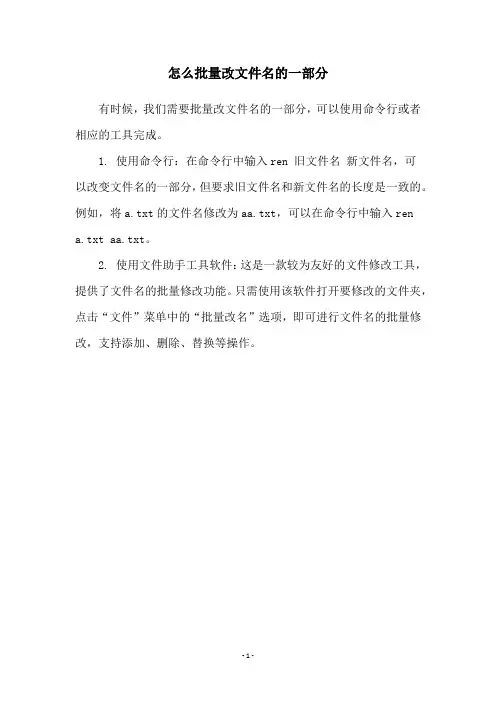 怎么批量改文件名的一部分

有时候，我们需要批量改文件名的一部分，可以使用命令行或者相应的工具完成。

1. 使用命令行：在命令行中输入 ren 旧文件名 新文件名，可以改变文件名的一部分，但要求旧文件名和新文件名的长度是一致的。例如，将 a.txt 的文件名修改为 aa.txt，可以在命令行中输入 ren a.txt aa.txt。

2. 使用文件助手工具软件：这是一款较为友好的文件修改工具，提供了文件名的批量修改功能。只需使用该软件打开要修改的文件夹，点击“文件”菜单中的“批量改名”选项，即可进行文件名的批量修改，支持添加、删除、替换等操作。

-1-